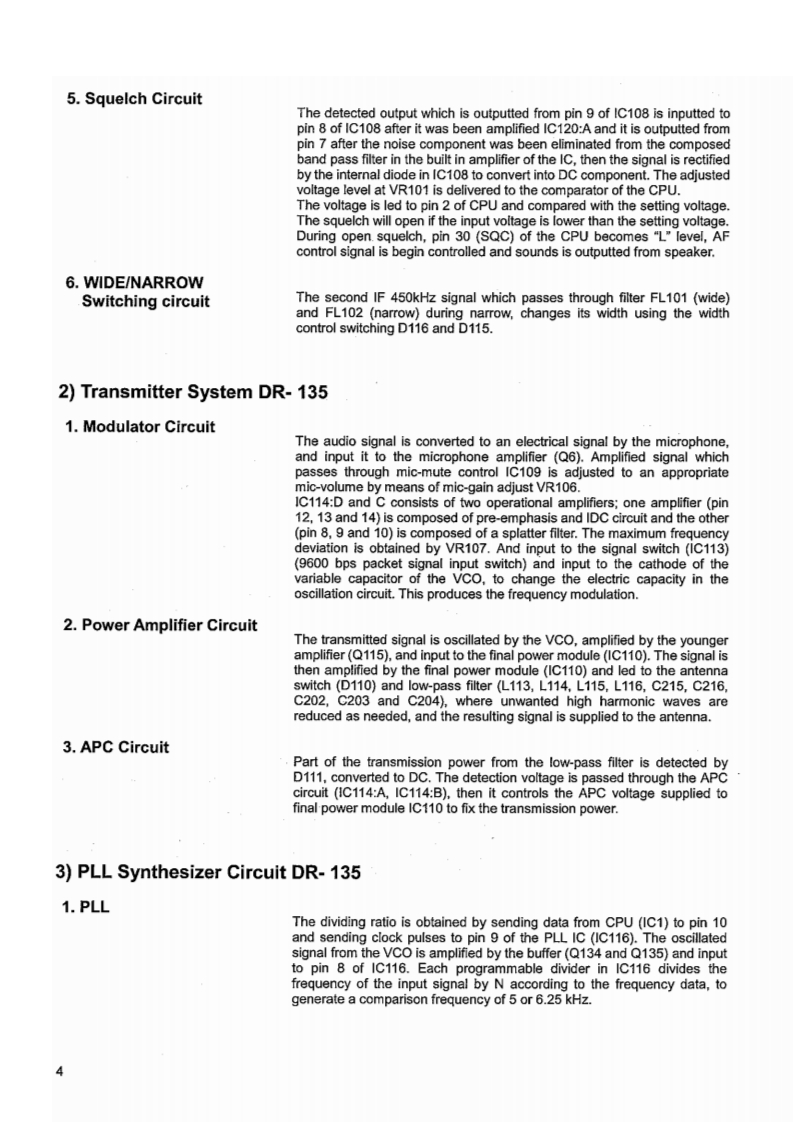 5. Squelch Circuit

The detected output which is outputted from pin 9 of IC108 is inputted to pin 8 of IC108 after it was been amplified IC120:A and it is outputted from pin 7 after the noise component was been eliminated from the composed band pass filter in the built in amplifier of the IC, then the signal is rectified by the internal diode in IC108 to convert into DC component. The adjusted voltage level at VR101 is delivered to the comparator of the CPU.
The voltage is led to pin 2 of CPU and compared with the setting voltage. The squelch will open if the input voltage is lower than the setting voltage. During open squelch, pin 30 (SQC) of the CPU becomes "L" level, AF control signal is begin controlled and sounds is outputted from speaker.

6. WIDE/NARROW Switching circuit

The second IF 450kHz signal which passes through filter FL101 (wide) and FL102 (narrow) during narrow, changes its width using the width control switching D116 and D115.

2) Transmitter System DR- 135

1. Modulator Circuit

The audio signal is converted to an electrical signal by the microphone, and input it to the microphone amplifier (Q6). Amplified signal which passes through mic-mute control IC109 is adjusted to an appropriate mic-volume by means of mic-gain adjust VR106.
IC114:D and C consists of two operational amplifiers; one amplifier (pin 12, 13 and 14) is composed of pre-emphasis and IDC circuit and the other (pin 8, 9 and 10) is composed of a splatter filter. The maximum frequency deviation is obtained by VR107. And input to the signal switch (IC113) (9600 bps packet signal input switch) and input to the cathode of the variable capacitor of the VCO, to change the electric capacity in the oscillation circuit. This produces the frequency modulation.

2. Power Amplifier Circuit

The transmitted signal is oscillated by the VCO, amplified by the younger amplifier (Q115), and input to the final power module (IC110). The signal is then amplified by the final power module (IC110) and led to the antenna switch (D110) and low-pass filter (L113, L114, L115, L116, C215, C216, C202, C203 and C204), where unwanted high harmonic waves are reduced as needed, and the resulting signal is supplied to the antenna.

3. APC Circuit

Part of the transmission power from the low-pass filter is detected by D111, converted to DC. The detection voltage is passed through the APC circuit (IC114:A, IC114:B), then it controls the APC voltage supplied to final power module IC110 to fix the transmission power.

3) PLL Synthesizer Circuit DR- 135

1. PLL

The dividing ratio is obtained by sending data from CPU (IC1) to pin 10 and sending clock pulses to pin 9 of the PLL IC (IC116). The oscillated signal from the VCO is amplified by the buffer (Q134 and Q135) and input to pin 8 of IC116. Each programmable divider in IC116 divides the frequency of the input signal by N according to the frequency data, to generate a comparison frequency of 5 or 6.25 kHz.

4